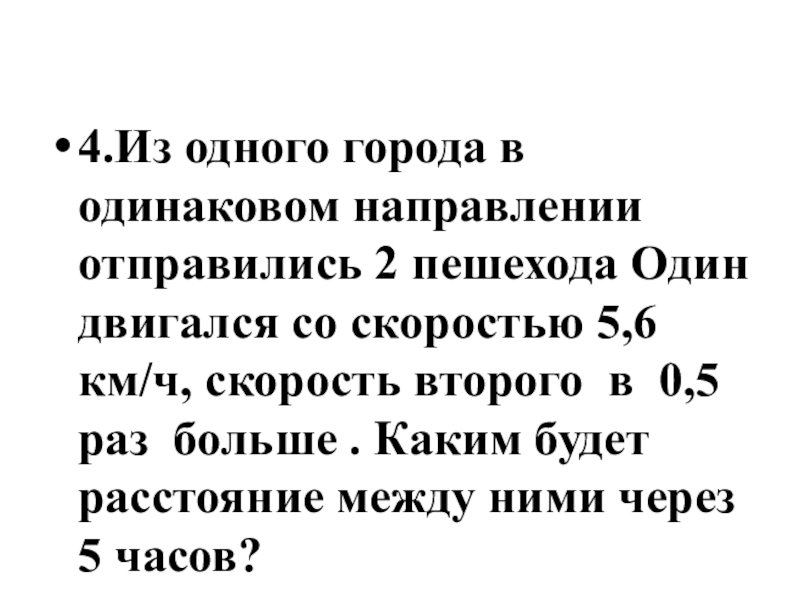 • 4.Из одного города в одинаковом направлении отправились 2 пешехода Один двигался со скоростью 5,6 км/ч, скорость второго в 0,5 раз больше . Каким будет расстояние между ними через 5 часов?